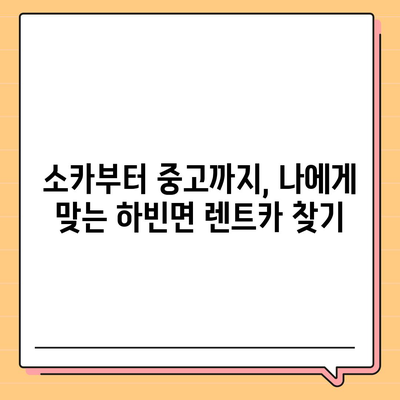 소카부터 중고까지, 나에게 맞는 하빈면 렌트카 찾기